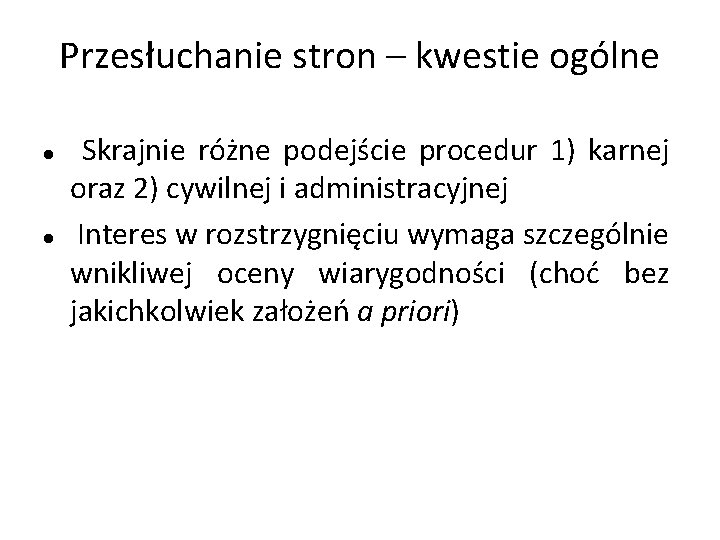 Przesłuchanie stron – kwestie ogólne

• Skrajnie różne podejście procedur 1) karnej oraz 2) cywilnej i administracyjnej
• Interes w rozstrzygnięciu wymaga szczególnie wnikliwej oceny wiarygodności (choć bez jakichkolwiek założeń a priori)